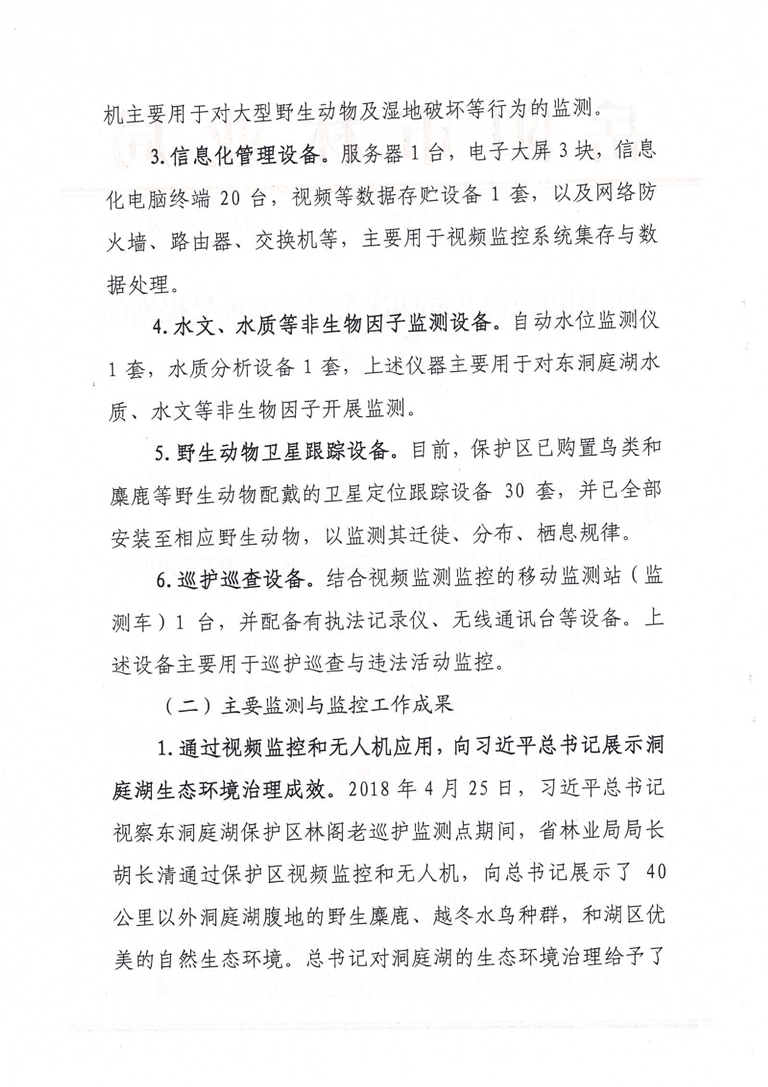 机主要用于对大型野生动物及湿地破坏等行为的监测。

3.信息化管理设备。服务器 1 台，电子大屏 3 块，信息化电脑终端 20 台，视频等数据存贮设备 1 套，以及网络防火墙、路由器、交换机等，主要用于视频监控系统集存与数据处理。

4.水文、水质等非生物因子监测设备。自动水位监测仪 1 套，水质分析设备 1 套，上述仪器主要用于对东洞庭湖水质、水文等非生物因子开展监测。

5.野生动物卫星跟踪设备。目前，保护区已购置鸟类和麋鹿等野生动物配戴的卫星定位跟踪设备 30 套，并已全部安装至相应野生动物，以监测其迁徙、分布、栖息规律。

6.巡护巡查设备。结合视频监测监控的移动监测站（监测车）1 台，并配备有执法记录仪、无线通讯台等设备。上述设备主要用于巡护巡查与违法活动监控。

（二）主要监测与监控工作成果

1.通过视频监控和无人机应用，向习近平总书记展示洞庭湖生态环境治理成效。2018 年 4 月 25 日，习近平总书记视察东洞庭湖保护区林阁老巡护监测点期间，省林业局局长胡长清通过保护区视频监控和无人机，向总书记展示了 40 公里以外洞庭湖腹地的野生麋鹿、越冬水鸟种群，和湖区优美的自然生态环境。总书记对洞庭湖的生态环境治理给予了